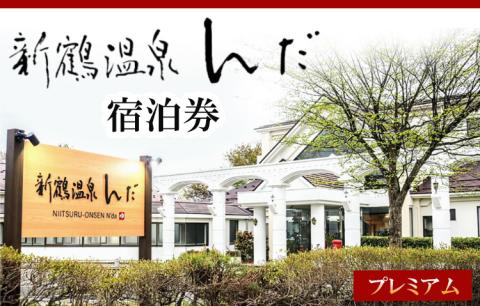 新鶴温泉 んだ
宿泊券

新鶴温泉 んだ
NIITSURU-ONSEN N'da

プレミアム